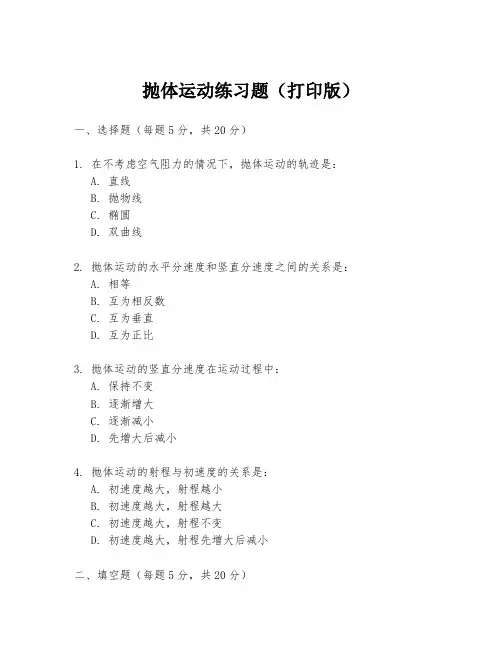 抛体运动练习题（打印版）

一、选择题（每题 5 分，共 20 分）

1. 在不考虑空气阻力的情况下，抛体运动的轨迹是：
A. 直线
B. 抛物线
C. 椭圆
D. 双曲线

2. 抛体运动的水平分速度和竖直分速度之间的关系是：
A. 相等
B. 互为相反数
C. 互为垂直
D. 互为正比

3. 抛体运动的竖直分速度在运动过程中：
A. 保持不变
B. 逐渐增大
C. 逐渐减小
D. 先增大后减小

4. 抛体运动的射程与初速度的关系是：
A. 初速度越大，射程越小
B. 初速度越大，射程越大
C. 初速度越大，射程不变
D. 初速度越大，射程先增大后减小

二、填空题（每题 5 分，共 20 分）